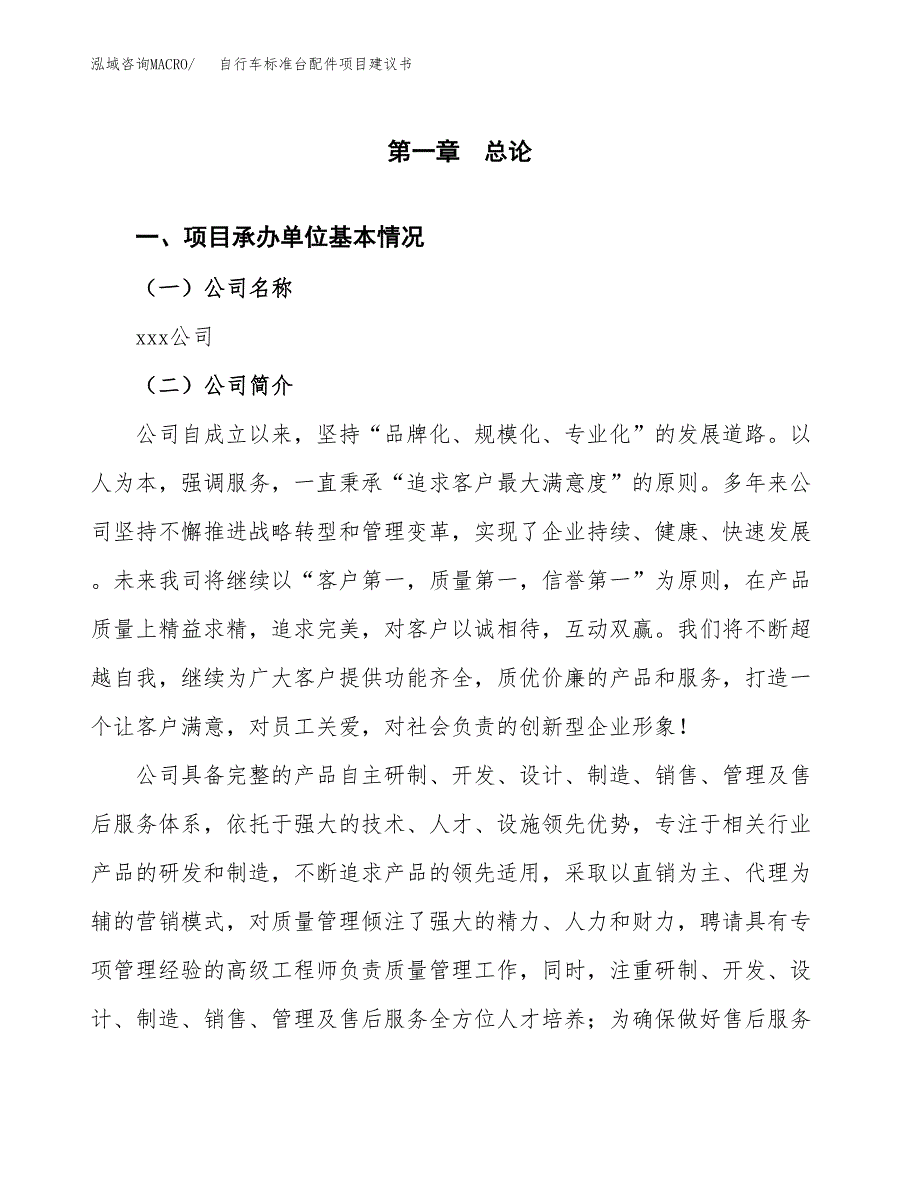 泓域咨询MACRO/　自行车标准台配件项目建议书

第一章　总论

一、项目承办单位基本情况

（一）公司名称

xxx公司

（二）公司简介

公司自成立以来，坚持“品牌化、规模化、专业化”的发展道路。以人为本，强调服务，一直秉承“追求客户最大满意度”的原则。多年来公司坚持不懈推进战略转型和管理变革，实现了企业持续、健康、快速发展。未来我司将继续以“客户第一，质量第一，信誉第一”为原则，在产品质量上精益求精，追求完美，对客户以诚相待，互动双赢。我们将不断超越自我，继续为广大客户提供功能齐全，质优价廉的产品和服务，打造一个让客户满意，对员工关爱，对社会负责的创新型企业形象！

公司具备完整的产品自主研制、开发、设计、制造、销售、管理及售后服务体系，依托于强大的技术、人才、设施领先优势，专注于相关行业产品的研发和制造，不断追求产品的领先适用，采取以直销为主、代理为辅的营销模式，对质量管理倾注了强大的精力、人力和财力，聘请具有专项管理经验的高级工程师负责质量管理工作，同时，注重研制、开发、设计、制造、销售、管理及售后服务全方位人才培养；为确保做好售后服务